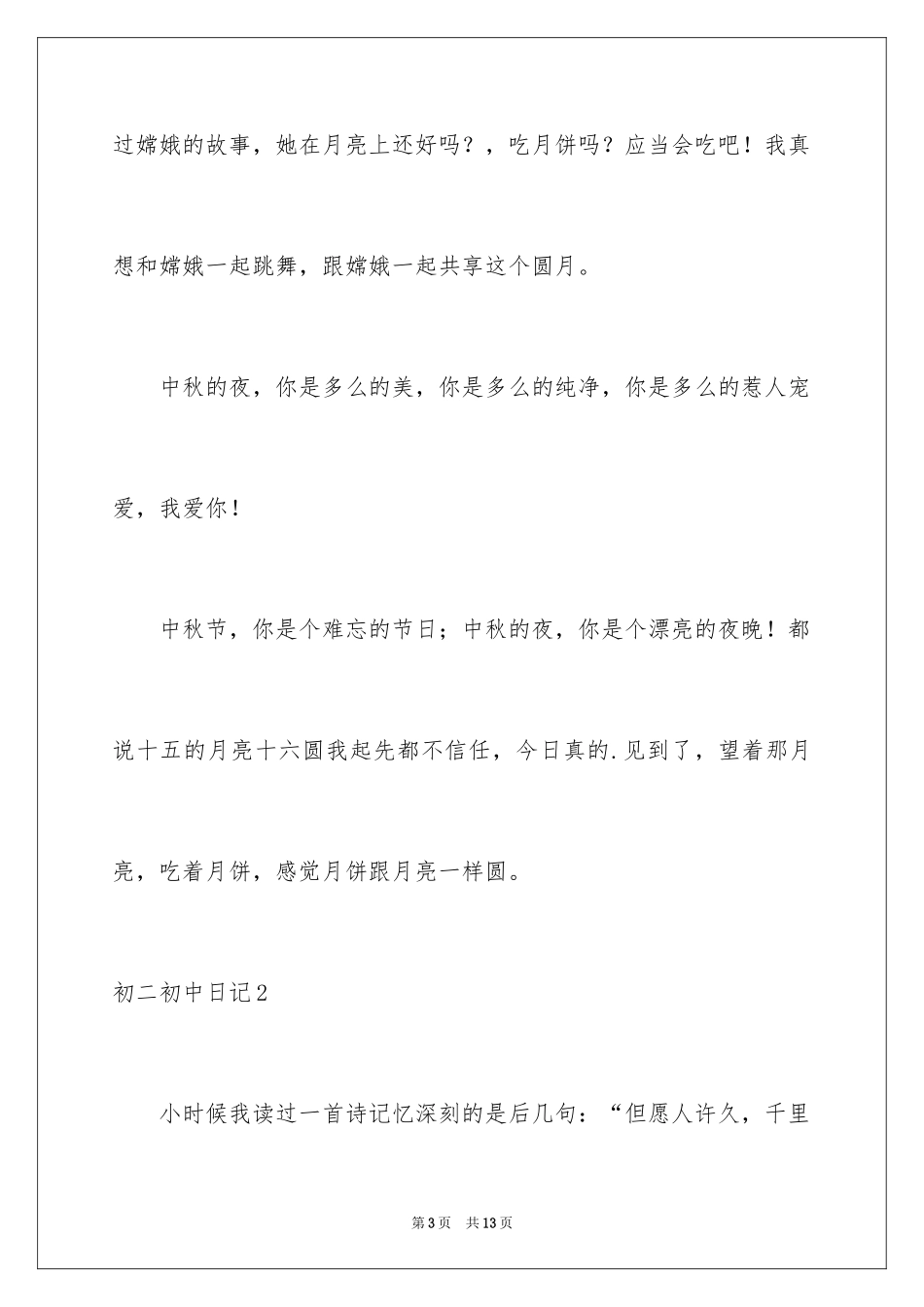 过嫦娥的故事，她在月亮上还好吗？，吃月饼吗？应当会吃吧！我真想和嫦娥一起跳舞，跟嫦娥一起共享这个圆月。

中秋的夜，你是多么的美，你是多么的纯净，你是多么的惹人宠爱，我爱你！

中秋节，你是个难忘的节日；中秋的夜，你是个漂亮的夜晚！都说十五的月亮十六圆我起先都不信任，今日真的.见到了，望着那月亮，吃着月饼，感觉月饼跟月亮一样圆。

初二初中日记2

小时候我读过一首诗记忆深刻的是后几句：“但愿人许久，千里

第3页 共13页